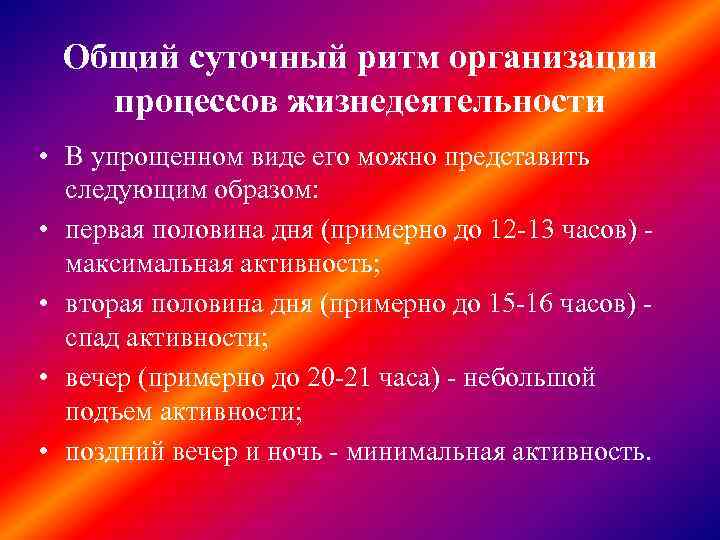 Общий суточный ритм организации процессов жизнедеятельности

• В упрощенном виде его можно представить следующим образом:
• первая половина дня (примерно до 12-13 часов) - максимальная активность;
• вторая половина дня (примерно до 15-16 часов) - спад активности;
• вечер (примерно до 20-21 часа) - небольшой подъем активности;
• поздний вечер и ночь - минимальная активность.